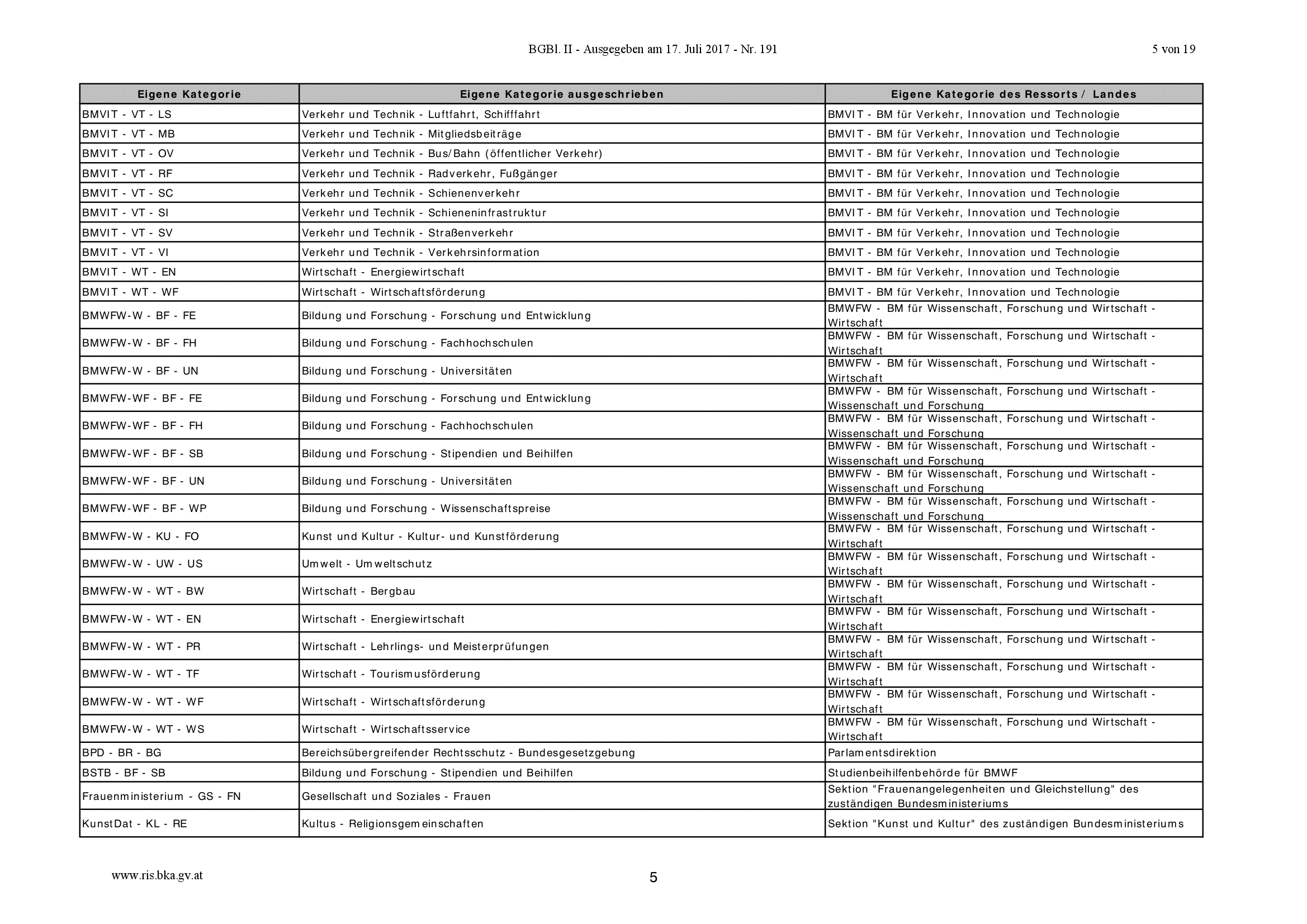 BGBl. II - Ausgegeben am 17. Juli 2017 - Nr. 191

5 von 19

| Eigene Kategorie | Eigene Kategorie ausgeschrieben | Eigene Kategorie des Ressorts / Landes |
|---|---|---|
| BMVIT - VT - LS | Verkehr und Technik - Luftfahrt, Schifffahrt | BMVIT - BM für Verkehr, Innovation und Technologie |
| BMVIT - VT - MB | Verkehr und Technik - Mitgliedsbeiträge | BMVIT - BM für Verkehr, Innovation und Technologie |
| BMVIT - VT - OV | Verkehr und Technik - Bus/Bahn (öffentlicher Verkehr) | BMVIT - BM für Verkehr, Innovation und Technologie |
| BMVIT - VT - RF | Verkehr und Technik - Radverkehr, Fußgänger | BMVIT - BM für Verkehr, Innovation und Technologie |
| BMVIT - VT - SC | Verkehr und Technik - Schienenverkehr | BMVIT - BM für Verkehr, Innovation und Technologie |
| BMVIT - VT - SI | Verkehr und Technik - Schieneninfrastruktur | BMVIT - BM für Verkehr, Innovation und Technologie |
| BMVIT - VT - SV | Verkehr und Technik - Straßenverkehr | BMVIT - BM für Verkehr, Innovation und Technologie |
| BMVIT - VT - VI | Verkehr und Technik - Verkehrsinformation | BMVIT - BM für Verkehr, Innovation und Technologie |
| BMVIT - WT - EN | Wirtschaft - Energiewirtschaft | BMVIT - BM für Verkehr, Innovation und Technologie |
| BMVIT - WT - WF | Wirtschaft - Wirtschaftsförderung | BMVIT - BM für Verkehr, Innovation und Technologie |
| BMWFW-W - BF - FE | Bildung und Forschung - Forschung und Entwicklung | BMWFW - BM für Wissenschaft, Forschung und Wirtschaft - Wirtschaft |
| BMWFW-W - BF - FH | Bildung und Forschung - Fachhochschulen | BMWFW - BM für Wissenschaft, Forschung und Wirtschaft - Wirtschaft |
| BMWFW-W - BF - UN | Bildung und Forschung - Universitäten | BMWFW - BM für Wissenschaft, Forschung und Wirtschaft - Wirtschaft |
| BMWFW-WF - BF - FE | Bildung und Forschung - Forschung und Entwicklung | BMWFW - BM für Wissenschaft, Forschung und Wirtschaft - Wissenschaft und Forschung |
| BMWFW-WF - BF - FH | Bildung und Forschung - Fachhochschulen | BMWFW - BM für Wissenschaft, Forschung und Wirtschaft - Wissenschaft und Forschung |
| BMWFW-WF - BF - SB | Bildung und Forschung - Stipendien und Beihilfen | BMWFW - BM für Wissenschaft, Forschung und Wirtschaft - Wissenschaft und Forschung |
| BMWFW-WF - BF - UN | Bildung und Forschung - Universitäten | BMWFW - BM für Wissenschaft, Forschung und Wirtschaft - Wissenschaft und Forschung |
| BMWFW-WF - BF - WP | Bildung und Forschung - Wissenschaftspreise | BMWFW - BM für Wissenschaft, Forschung und Wirtschaft - Wissenschaft und Forschung |
| BMWFW-W - KU - FO | Kunst und Kultur - Kultur- und Kunstförderung | BMWFW - BM für Wissenschaft, Forschung und Wirtschaft - Wirtschaft |
| BMWFW-W - UW - US | Umwelt - Umweltschutz | BMWFW - BM für Wissenschaft, Forschung und Wirtschaft - Wirtschaft |
| BMWFW-W - WT - BW | Wirtschaft - Bergbau | BMWFW - BM für Wissenschaft, Forschung und Wirtschaft - Wirtschaft |
| BMWFW-W - WT - EN | Wirtschaft - Energiewirtschaft | BMWFW - BM für Wissenschaft, Forschung und Wirtschaft - Wirtschaft |
| BMWFW-W - WT - PR | Wirtschaft - Lehrlings- und Meisterprüfungen | BMWFW - BM für Wissenschaft, Forschung und Wirtschaft - Wirtschaft |
| BMWFW-W - WT - TF | Wirtschaft - Tourismusförderung | BMWFW - BM für Wissenschaft, Forschung und Wirtschaft - Wirtschaft |
| BMWFW-W - WT - WF | Wirtschaft - Wirtschaftsförderung | BMWFW - BM für Wissenschaft, Forschung und Wirtschaft - Wirtschaft |
| BMWFW-W - WT - WS | Wirtschaft - Wirtschaftsservice | BMWFW - BM für Wissenschaft, Forschung und Wirtschaft - Wirtschaft |
| BPD - BR - BG | Bereichsübergreifender Rechtsschutz - Bundesgesetzgebung | Parlamentsdirektion |
| BSTB - BF - SB | Bildung und Forschung - Stipendien und Beihilfen | Studienbeihilfenbehörde für BMWF |
| Frauenministerium - GS - FN | Gesellschaft und Soziales - Frauen | Sektion "Frauenangelegenheiten und Gleichstellung" des zuständigen Bundesministeriums |
| KunstDat - KL - RE | Kultus - Religionsgemeinschaften | Sektion "Kunst und Kultur" des zuständigen Bundesministeriums |

www.ris.bka.gv.at

5